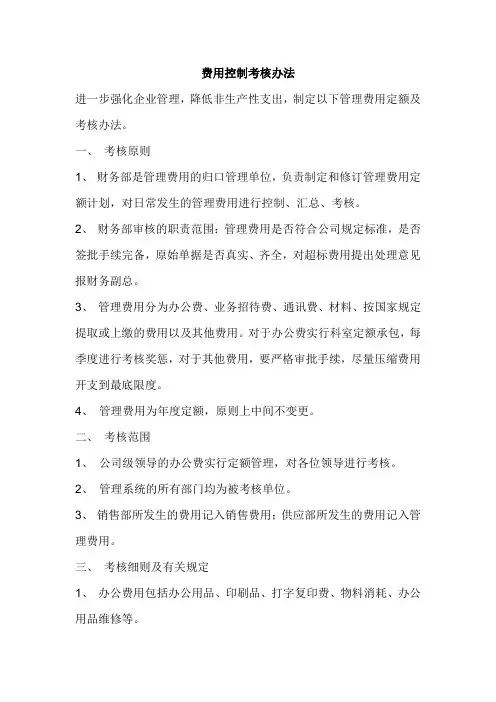 费用控制考核办法

进一步强化企业管理，降低非生产性支出，制定以下管理费用定额及考核办法。

一、 考核原则

1、 财务部是管理费用的归口管理单位，负责制定和修订管理费用定额计划，对日常发生的管理费用进行控制、汇总、考核。

2、 财务部审核的职责范围：管理费用是否符合公司规定标准，是否签批手续完备，原始单据是否真实、齐全，对超标费用提出处理意见报财务副总。

3、 管理费用分为办公费、业务招待费、通讯费、材料、按国家规定提取或上缴的费用以及其他费用。对于办公费实行科室定额承包，每季度进行考核奖惩，对于其他费用，要严格审批手续，尽量压缩费用开支到最底限度。

4、 管理费用为年度定额，原则上中间不变更。

二、 考核范围

1、 公司级领导的办公费实行定额管理，对各位领导进行考核。

2、 管理系统的所有部门均为被考核单位。

3、 销售部所发生的费用记入销售费用；供应部所发生的费用记入管理费用。

三、 考核细则及有关规定

1、 办公费用包括办公用品、印刷品、打字复印费、物料消耗、办公用品维修等。